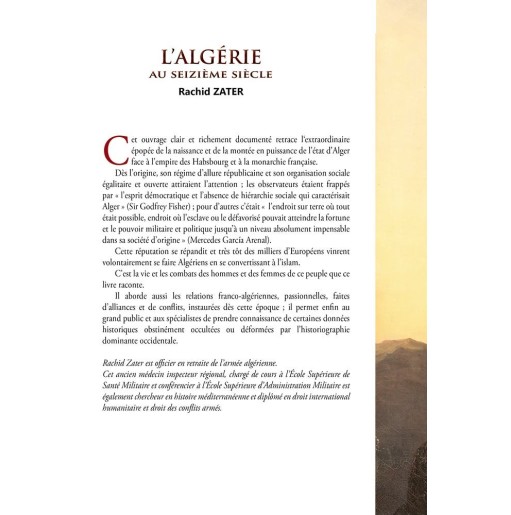 L'ALGÉRIE
AU SEIZIÈME SIÈCLE
Rachid ZATER

Cet ouvrage clair et richement documenté retrace l'extraordinaire épopée de la naissance et de la montée en puissance de l'état d'Alger face à l'empire des Habsbourg et à la monarchie française.

Dès l'origine, son régime d'allure républicaine et son organisation sociale égalitaire et ouverte attiraient l'attention ; les observateurs étaient frappés par « l'esprit démocratique et l'absence de hiérarchie sociale qui caractérisait Alger » (Sir Godfrey Fisher) ; pour d'autres c'était « l'endroit sur terre où tout était possible, endroit où l'esclave ou le défavorisé pouvait atteindre la fortune et le pouvoir militaire et politique jusqu'à un niveau absolument impensable dans sa société d'origine » (Mercedes García Arenal).

Cette réputation se répandit et très tôt des milliers d'Européens vinrent volontairement se faire Algériens en se convertissant à l'islam.

C'est la vie et les combats des hommes et des femmes de ce peuple que ce livre raconte.

Il aborde aussi les relations franco-algériennes, passionnelles, faites d'alliances et de conflits, instaurées dès cette époque ; il permet enfin au grand public et aux spécialistes de prendre connaissance de certaines données historiques obstinément occultées ou déformées par l'historiographie dominante occidentale.

Rachid Zater est officier en retraite de l'armée algérienne.
Cet ancien médecin inspecteur régional, chargé de cours à l'École Supérieure de Santé Militaire et conférencier à l'École Supérieure d'Administration Militaire est également chercheur en histoire méditerranéenne et diplômé en droit international humanitaire et droit des conflits armés.